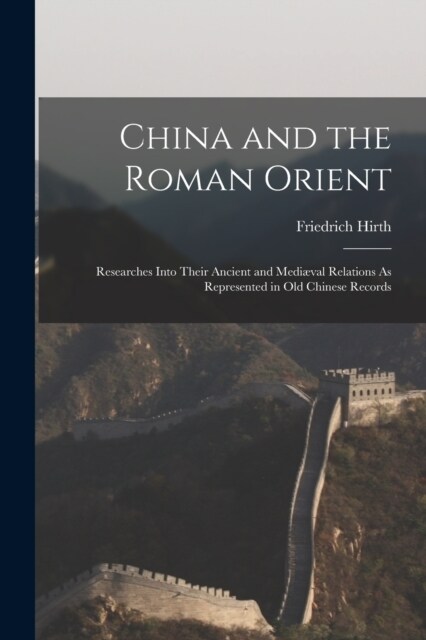 China and the Roman Orient

Friedrich Hirth

Researches Into Their Ancient and Mediæval Relations As Represented in Old Chinese Records